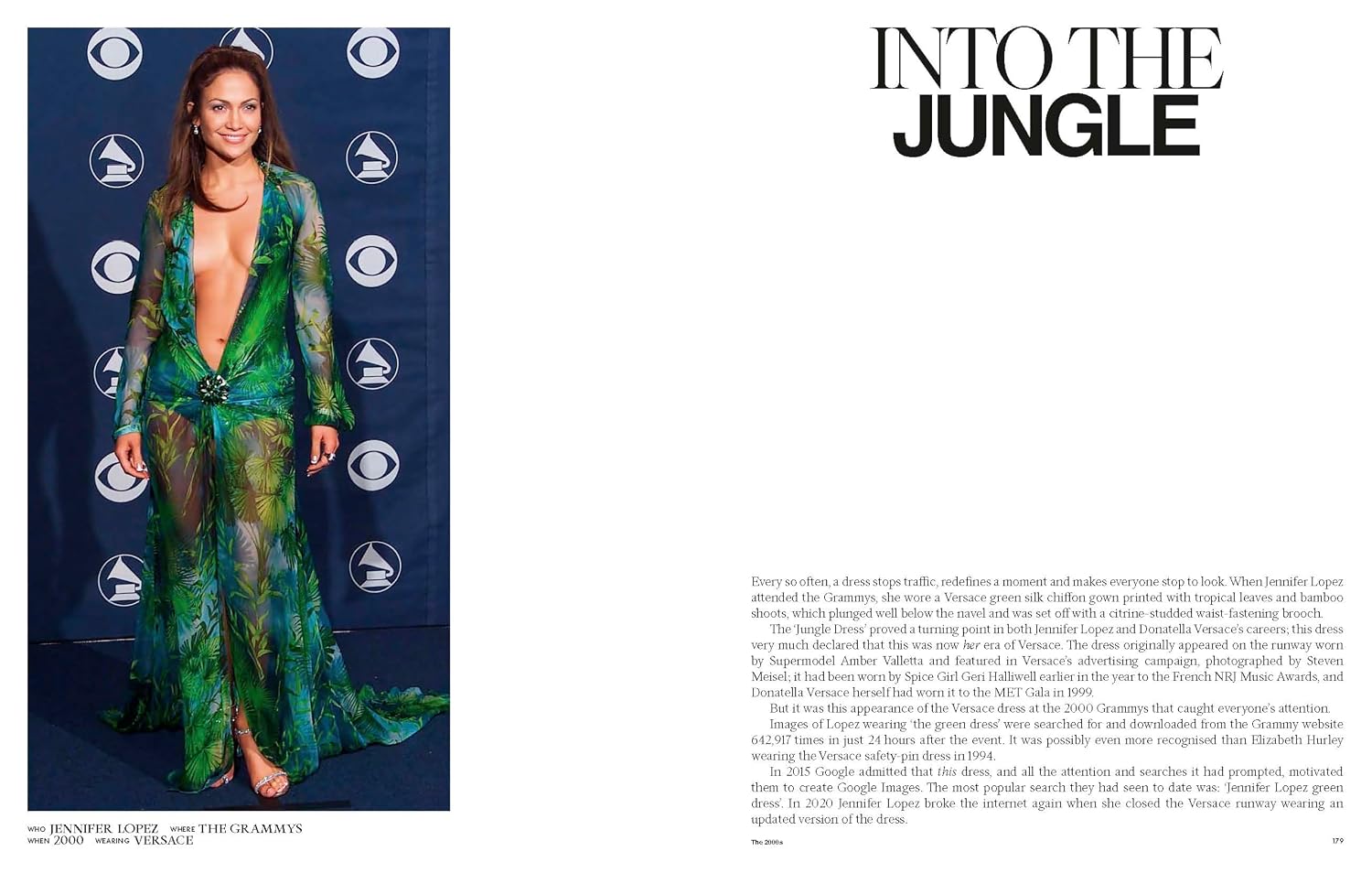 WHO JENNIFER LOPEZ WHERE THE GRAMMYS
WHEN 2000 WEARING VERSACE

INTO THE
JUNGLE

Every so often, a dress stops traffic, redefines a moment and makes everyone stop to look. When Jennifer Lopez attended the Grammys, she wore a Versace green silk chiffon gown printed with tropical leaves and bamboo shoots, which plunged well below the navel and was set off with a citrine-studded waist-fastening brooch.

The 'Jungle Dress' proved a turning point in both Jennifer Lopez and Donatella Versace's careers; this dress very much declared that this was now her era of Versace. The dress originally appeared on the runway worn by Supermodel Amber Valletta and featured in Versace's advertising campaign, photographed by Steven Meisel; it had been worn by Spice Girl Geri Halliwell earlier in the year to the French NRJ Music Awards, and Donatella Versace herself had worn it to the MET Gala in 1999.

But it was this appearance of the Versace dress at the 2000 Grammys that caught everyone's attention.

Images of Lopez wearing 'the green dress' were searched for and downloaded from the Grammy website 642,917 times in just 24 hours after the event. It was possibly even more recognised than Elizabeth Hurley wearing the Versace safety-pin dress in 1994.

In 2015 Google admitted that this dress, and all the attention and searches it had prompted, motivated them to create Google Images. The most popular search they had seen to date was: 'Jennifer Lopez green dress'. In 2020 Jennifer Lopez broke the internet again when she closed the Versace runway wearing an updated version of the dress.

The 2000s

179